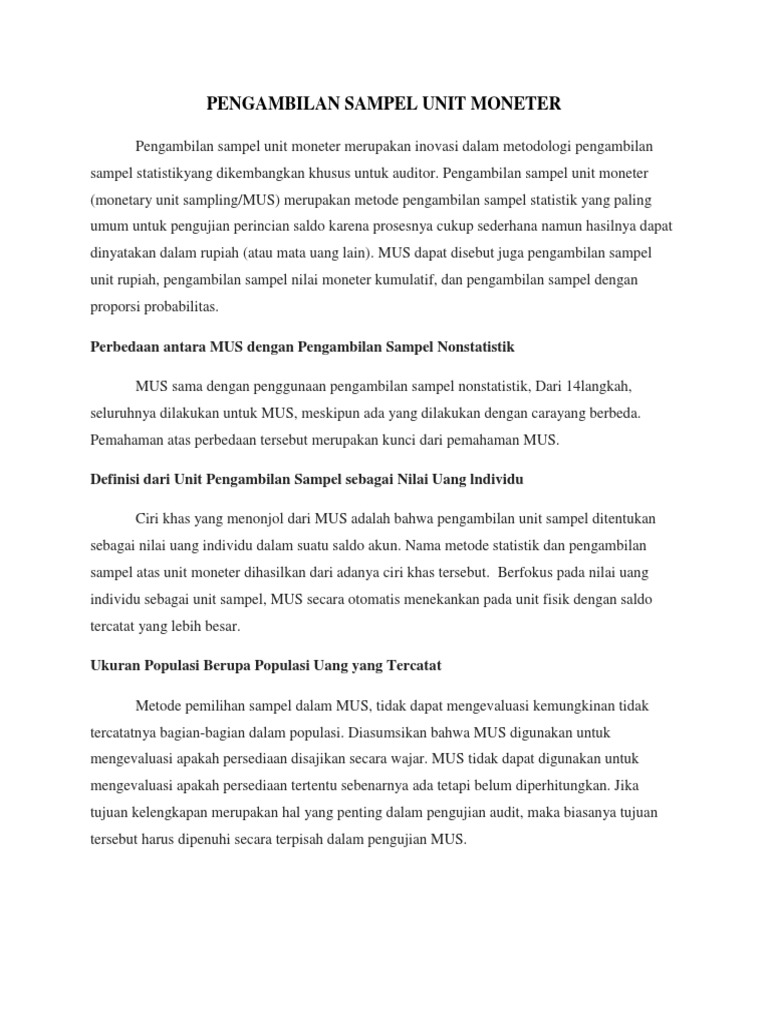 PENGAMBILAN SAMPEL UNIT MONETER

Pengambilan sampel unit moneter merupakan inovasi dalam metodologi pengambilan sampel statistikyang dikembangkan khusus untuk auditor. Pengambilan sampel unit moneter (monetary unit sampling/MUS) merupakan metode pengambilan sampel statistik yang paling umum untuk pengujian perincian saldo karena prosesnya cukup sederhana namun hasilnya dapat dinyatakan dalam rupiah (atau mata uang lain). MUS dapat disebut juga pengambilan sampel unit rupiah, pengambilan sampel nilai moneter kumulatif, dan pengambilan sampel dengan proporsi probabilitas.

Perbedaan antara MUS dengan Pengambilan Sampel Nonstatistik

MUS sama dengan penggunaan pengambilan sampel nonstatistik, Dari 14langkah, seluruhnya dilakukan untuk MUS, meskipun ada yang dilakukan dengan carayang berbeda. Pemahaman atas perbedaan tersebut merupakan kunci dari pemahaman MUS.

Definisi dari Unit Pengambilan Sampel sebagai Nilai Uang lndividu

Ciri khas yang menonjol dari MUS adalah bahwa pengambilan unit sampel ditentukan sebagai nilai uang individu dalam suatu saldo akun. Nama metode statistik dan pengambilan sampel atas unit moneter dihasilkan dari adanya ciri khas tersebut. Berfokus pada nilai uang individu sebagai unit sampel, MUS secara otomatis menekankan pada unit fisik dengan saldo tercatat yang lebih besar.

Ukuran Populasi Berupa Populasi Uang yang Tercatat

Metode pemilihan sampel dalam MUS, tidak dapat mengevaluasi kemungkinan tidak tercatatnya bagian-bagian dalam populasi. Diasumsikan bahwa MUS digunakan untuk mengevaluasi apakah persediaan disajikan secara wajar. MUS tidak dapat digunakan untuk mengevaluasi apakah persediaan tertentu sebenarnya ada tetapi belum diperhitungkan. Jika tujuan kelengkapan merupakan hal yang penting dalam pengujian audit, maka biasanya tujuan tersebut harus dipenuhi secara terpisah dalam pengujian MUS.